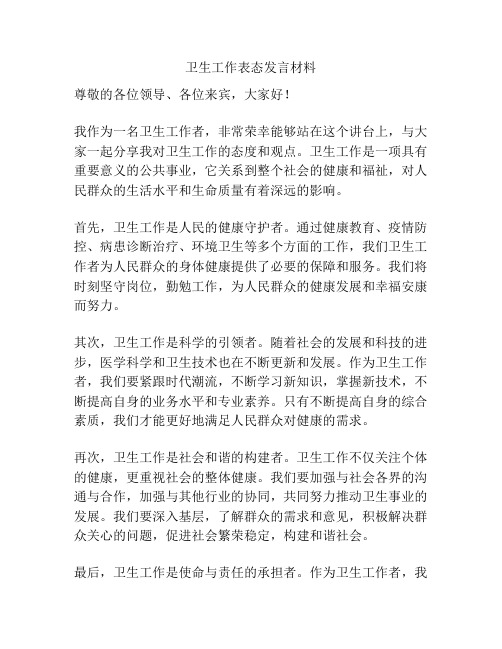 卫生工作表态发言材料

尊敬的各位领导、各位来宾，大家好！

我作为一名卫生工作者，非常荣幸能够站在这个讲台上，与大家一起分享我对卫生工作的态度和观点。卫生工作是一项具有重要意义的公共事业，它关系到整个社会的健康和福祉，对人民群众的生活水平和生命质量有着深远的影响。

首先，卫生工作是人民的健康守护者。通过健康教育、疫情防控、病患诊断治疗、环境卫生等多个方面的工作，我们卫生工作者为人民群众的身体健康提供了必要的保障和服务。我们将时刻坚守岗位，勤勉工作，为人民群众的健康发展和幸福安康而努力。

其次，卫生工作是科学的引领者。随着社会的发展和科技的进步，医学科学和卫生技术也在不断更新和发展。作为卫生工作者，我们要紧跟时代潮流，不断学习新知识，掌握新技术，不断提高自身的业务水平和专业素养。只有不断提高自身的综合素质，我们才能更好地满足人民群众对健康的需求。

再次，卫生工作是社会和谐的构建者。卫生工作不仅关注个体的健康，更重视社会的整体健康。我们要加强与社会各界的沟通与合作，加强与其他行业的协同，共同努力推动卫生事业的发展。我们要深入基层，了解群众的需求和意见，积极解决群众关心的问题，促进社会繁荣稳定，构建和谐社会。

最后，卫生工作是使命与责任的承担者。作为卫生工作者，我